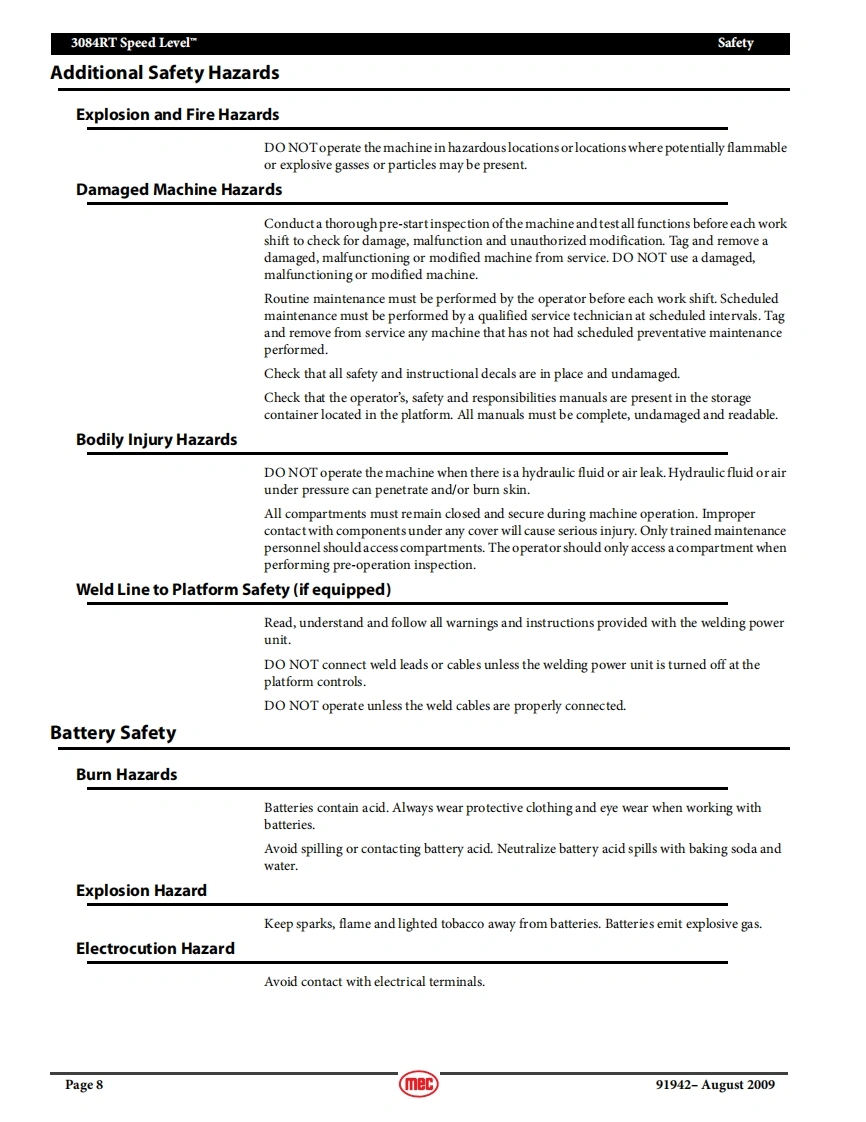 3084RT Speed Level™ Safety

Additional Safety Hazards

Explosion and Fire Hazards

DO NOT operate the machine in hazardous locations or locations where potentially flammable or explosive gasses or particles may be present.

Damaged Machine Hazards

Conduct a thorough pre-start inspection of the machine and test all functions before each work shift to check for damage, malfunction and unauthorized modification. Tag and remove a damaged, malfunctioning or modified machine from service. DO NOT use a damaged, malfunctioning or modified machine.

Routine maintenance must be performed by the operator before each work shift. Scheduled maintenance must be performed by a qualified service technician at scheduled intervals. Tag and remove from service any machine that has not had scheduled preventative maintenance performed.

Check that all safety and instructional decals are in place and undamaged.

Check that the operator's, safety and responsibilities manuals are present in the storage container located in the platform. All manuals must be complete, undamaged and readable.

Bodily Injury Hazards

DO NOT operate the machine when there is a hydraulic fluid or air leak. Hydraulic fluid or air under pressure can penetrate and/or burn skin.

All compartments must remain closed and secure during machine operation. Improper contact with components under any cover will cause serious injury. Only trained maintenance personnel should access compartments. The operator should only access a compartment when performing pre-operation inspection.

Weld Line to Platform Safety (if equipped)

Read, understand and follow all warnings and instructions provided with the welding power unit.

DO NOT connect weld leads or cables unless the welding power unit is turned off at the platform controls.

DO NOT operate unless the weld cables are properly connected.

Battery Safety

Burn Hazards

Batteries contain acid. Always wear protective clothing and eye wear when working with batteries.

Avoid spilling or contacting battery acid. Neutralize battery acid spills with baking soda and water.

Explosion Hazard

Keep sparks, flame and lighted tobacco away from batteries. Batteries emit explosive gas.

Electrocution Hazard

Avoid contact with electrical terminals.

Page 8 mec 91942– August 2009